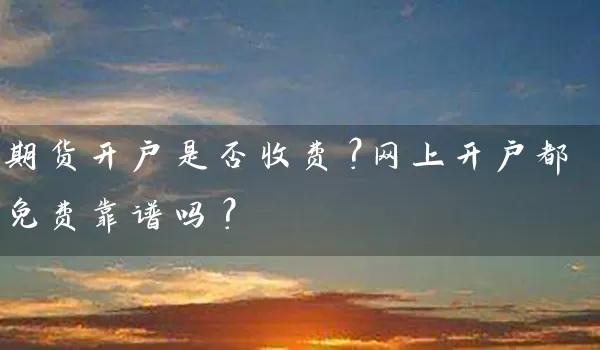 期货开户是否收费？网上开户都免费靠谱吗？